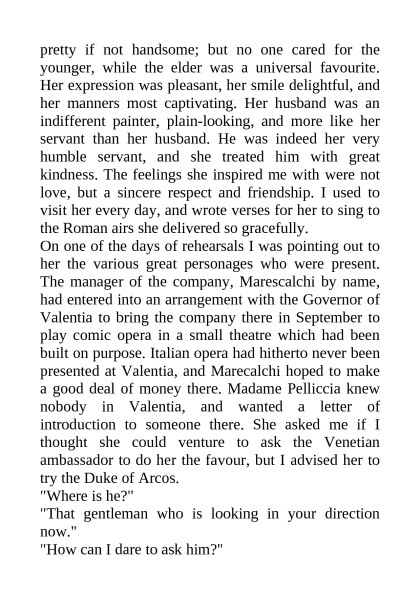 pretty if not handsome; but no one cared for the younger, while the elder was a universal favourite. Her expression was pleasant, her smile delightful, and her manners most captivating. Her husband was an indifferent painter, plain-looking, and more like her servant than her husband. He was indeed her very humble servant, and she treated him with great kindness. The feelings she inspired me with were not love, but a sincere respect and friendship. I used to visit her every day, and wrote verses for her to sing to the Roman airs she delivered so gracefully.
On one of the days of rehearsals I was pointing out to her the various great personages who were present. The manager of the company, Marescalchi by name, had entered into an arrangement with the Governor of Valentia to bring the company there in September to play comic opera in a small theatre which had been built on purpose. Italian opera had hitherto never been presented at Valentia, and Marecalchi hoped to make a good deal of money there. Madame Pelliccia knew nobody in Valentia, and wanted a letter of introduction to someone there. She asked me if I thought she could venture to ask the Venetian ambassador to do her the favour, but I advised her to try the Duke of Arcos.
"Where is he?"
"That gentleman who is looking in your direction now."
"How can I dare to ask him?"